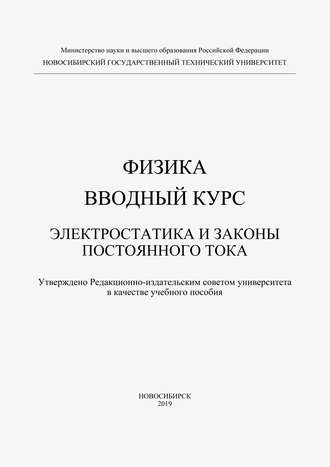 Министерство науки и высшего образования Российской Федерации
НОВОСИБИРСКИЙ ГОСУДАРСТВЕННЫЙ ТЕХНИЧЕСКИЙ УНИВЕРСИТЕТ

ФИЗИКА
ВВОДНЫЙ КУРС

ЭЛЕКТРОСТАТИКА И ЗАКОНЫ ПОСТОЯННОГО ТОКА

Утверждено Редакционно-издательским советом университета в качестве учебного пособия

НОВОСИБИРСК
2019